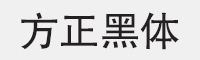 方正黑体